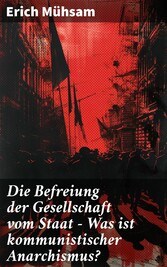 Erich Mühsam

Die Befreiung der Gesellschaft vom Staat - Was ist kommunistischer Anarchismus?